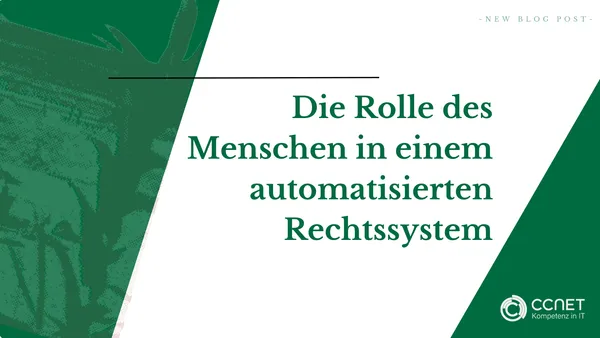 -NEW BLOG POST-

Die Rolle des Menschen in einem automatisierten Rechtssystem

CCNET
Kompetenz in IT